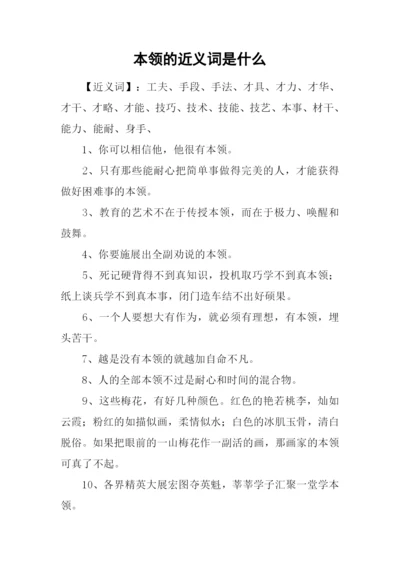 本领的近义词是什么

【近义词】：工夫、手段、手法、才具、才力、才华、才干、才略、才能、技巧、技术、技能、技艺、本事、材干、能力、能耐、身手、

1、你可以相信他，他很有本领。

2、只有那些能耐心把简单事做得完美的人，才能获得做好困难事的本领。

3、教育的艺术不在于传授本领，而在于极力、唤醒和鼓舞。

4、你要施展出全副劝说的本领。

5、死记硬背得不到真知识，投机取巧学不到真本领；纸上谈兵学不到真本事，闭门造车结不出好硕果。

6、一个人要想大有作为，就必须有理想，有本领，埋头苦干。

7、越是没有本领的就越加自命不凡。

8、人的全部本领不过是耐心和时间的混合物。

9、这些梅花，有好几种颜色。红色的艳若桃李，灿如云霞；粉红的如描似画，柔情似水；白色的冰肌玉骨，清白脱俗。如果把眼前的一山梅花作一副活的画，那画家的本领可真了不起。

10、各界精英大展宏图夺英魁，莘莘学子汇聚一堂学本领。